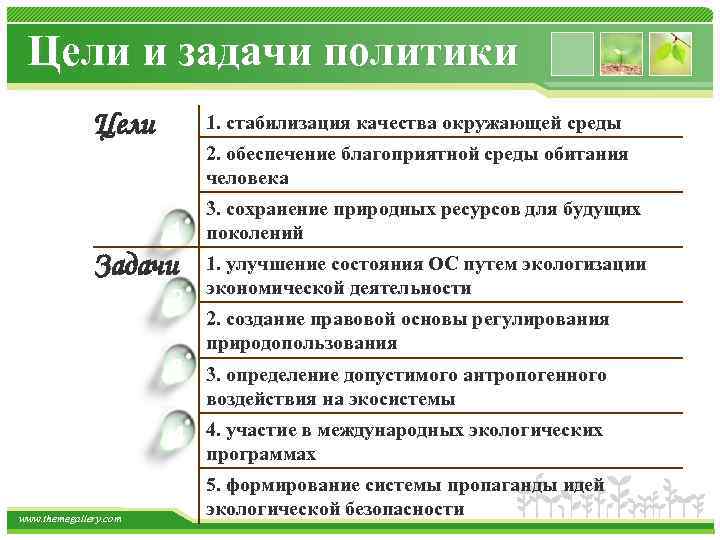 Цели и задачи политики

| | |
|---|---|
| Цели | 1. стабилизация качества окружающей среды |
| | 2. обеспечение благоприятной среды обитания человека |
| | 3. сохранение природных ресурсов для будущих поколений |
| Задачи | 1. улучшение состояния ОС путем экологизации экономической деятельности |
| | 2. создание правовой основы регулирования природопользования |
| | 3. определение допустимого антропогенного воздействия на экосистемы |
| | 4. участие в международных экологических программах |
| | 5. формирование системы пропаганды идей экологической безопасности |

www.themegallery.com